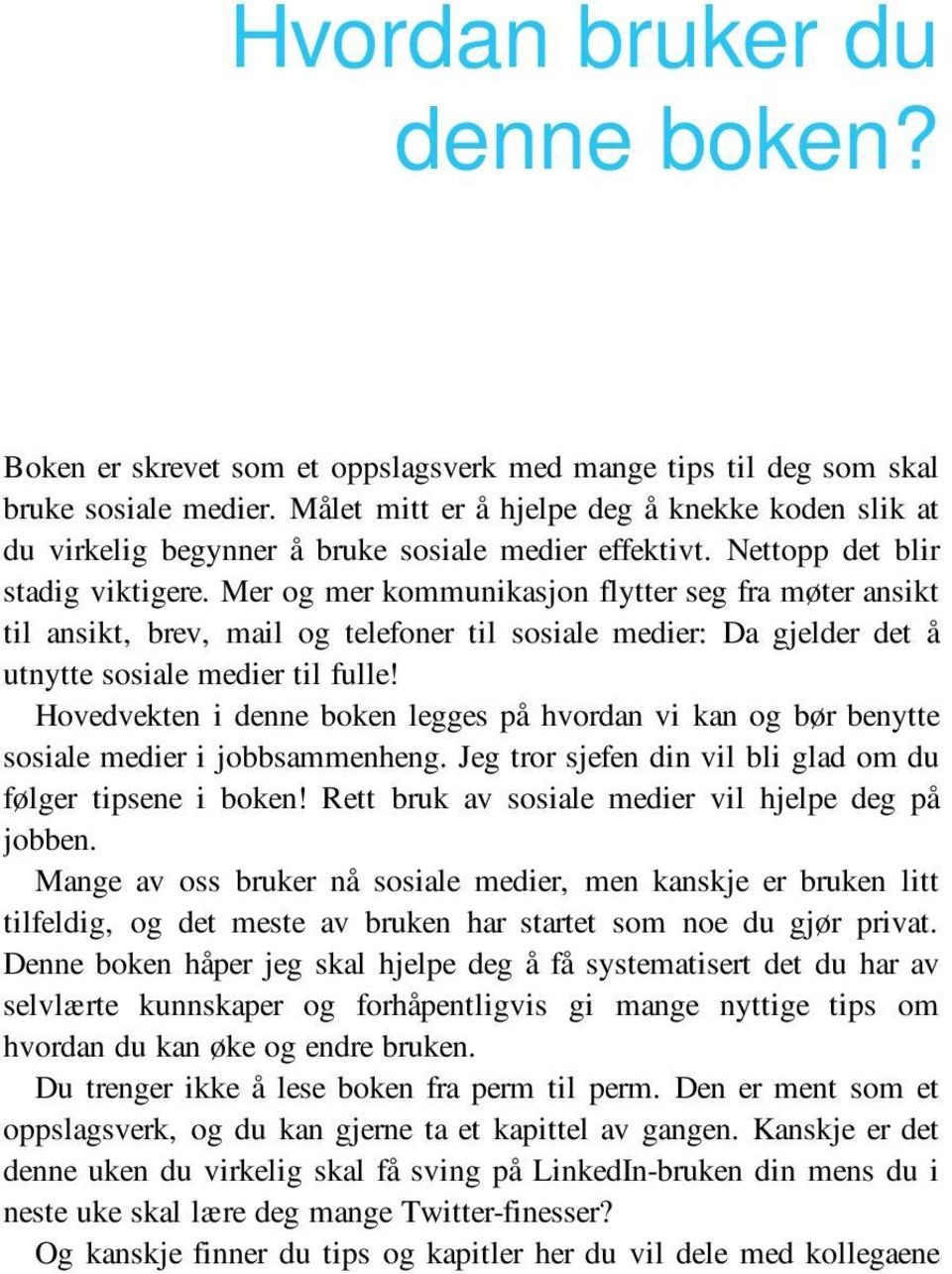 Hvordan bruker du denne boken?

Boken er skrevet som et oppslagsverk med mange tips til deg som skal bruke sosiale medier. Målet mitt er å hjelpe deg å knekke koden slik at du virkelig begynner å bruke sosiale medier effektivt. Nettopp det blir stadig viktigere. Mer og mer kommunikasjon flytter seg fra møter ansikt til ansikt, brev, mail og telefoner til sosiale medier: Da gjelder det å utnytte sosiale medier til fulle!

Hovedvekten i denne boken legges på hvordan vi kan og bør benytte sosiale medier i jobbsammenheng. Jeg tror sjefen din vil bli glad om du følger tipsene i boken! Rett bruk av sosiale medier vil hjelpe deg på jobben.

Mange av oss bruker nå sosiale medier, men kanskje er bruken litt tilfeldig, og det meste av bruken har startet som noe du gjør privat. Denne boken håper jeg skal hjelpe deg å få systematisert det du har av selvlærte kunnskaper og forhåpentligvis gi mange nyttige tips om hvordan du kan øke og endre bruken.

Du trenger ikke å lese boken fra perm til perm. Den er ment som et oppslagsverk, og du kan gjerne ta et kapittel av gangen. Kanskje er det denne uken du virkelig skal få sving på LinkedIn-bruken din mens du i neste uke skal lære deg mange Twitter-finesser?

Og kanskje finner du tips og kapitler her du vil dele med kollegaene